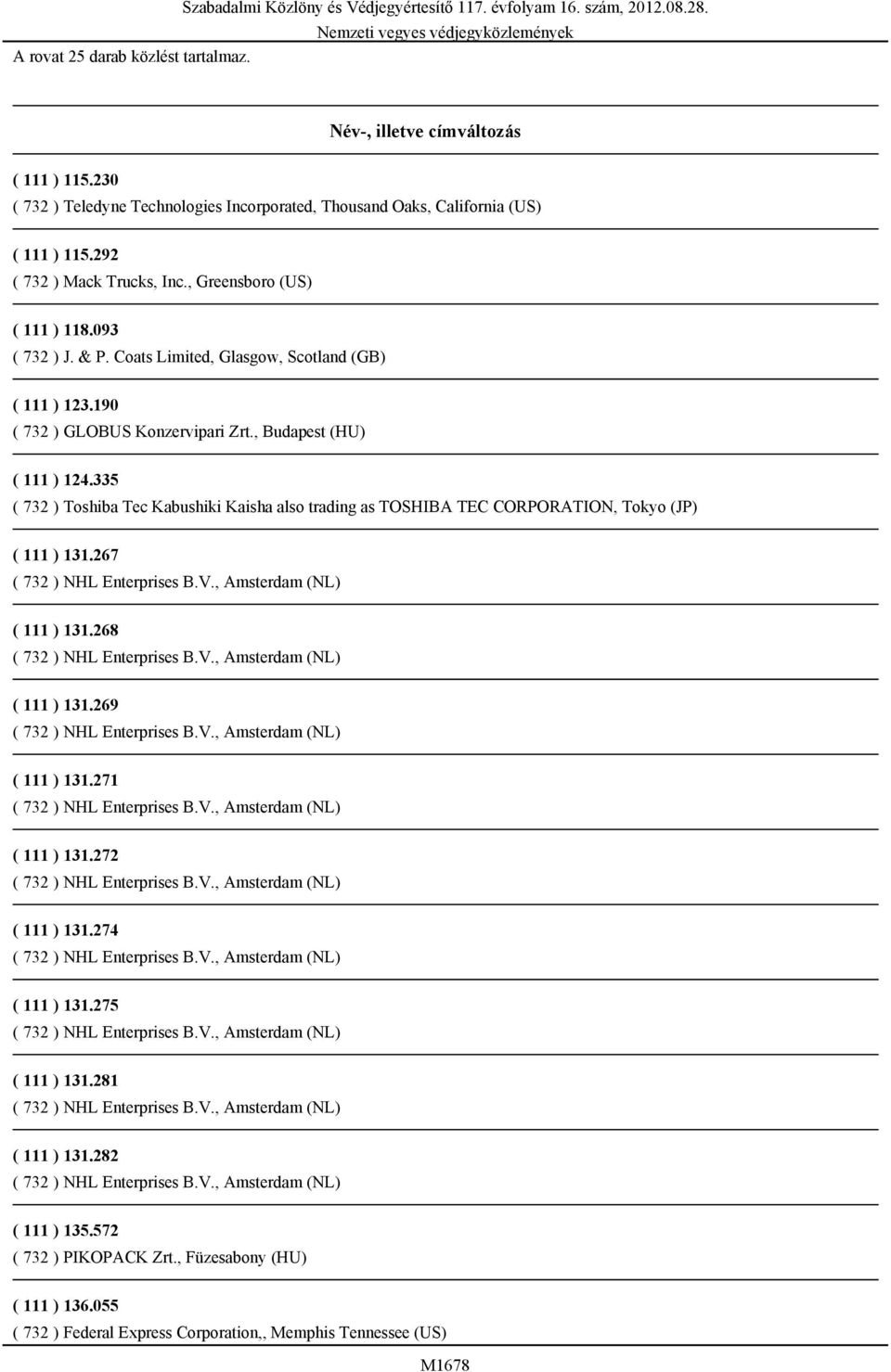 Szabadalmi Közlöny és Védjegyértesítő 117. évfolyam 16. szám, 2012.08.28.
Nemzeti vegyes védjegyközlemények

A rovat 25 darab közlést tartalmaz.

Név-, illetve címváltozás

( 111 ) 115.230
( 732 ) Teledyne Technologies Incorporated, Thousand Oaks, California (US)

( 111 ) 115.292
( 732 ) Mack Trucks, Inc., Greensboro (US)

( 111 ) 118.093
( 732 ) J. & P. Coats Limited, Glasgow, Scotland (GB)

( 111 ) 123.190
( 732 ) GLOBUS Konzervipari Zrt., Budapest (HU)

( 111 ) 124.335
( 732 ) Toshiba Tec Kabushiki Kaisha also trading as TOSHIBA TEC CORPORATION, Tokyo (JP)

( 111 ) 131.267
( 732 ) NHL Enterprises B.V., Amsterdam (NL)

( 111 ) 131.268
( 732 ) NHL Enterprises B.V., Amsterdam (NL)

( 111 ) 131.269
( 732 ) NHL Enterprises B.V., Amsterdam (NL)

( 111 ) 131.271
( 732 ) NHL Enterprises B.V., Amsterdam (NL)

( 111 ) 131.272
( 732 ) NHL Enterprises B.V., Amsterdam (NL)

( 111 ) 131.274
( 732 ) NHL Enterprises B.V., Amsterdam (NL)

( 111 ) 131.275
( 732 ) NHL Enterprises B.V., Amsterdam (NL)

( 111 ) 131.281
( 732 ) NHL Enterprises B.V., Amsterdam (NL)

( 111 ) 131.282
( 732 ) NHL Enterprises B.V., Amsterdam (NL)

( 111 ) 135.572
( 732 ) PIKOPACK Zrt., Füzesabony (HU)

( 111 ) 136.055
( 732 ) Federal Express Corporation,, Memphis Tennessee (US)

M1678